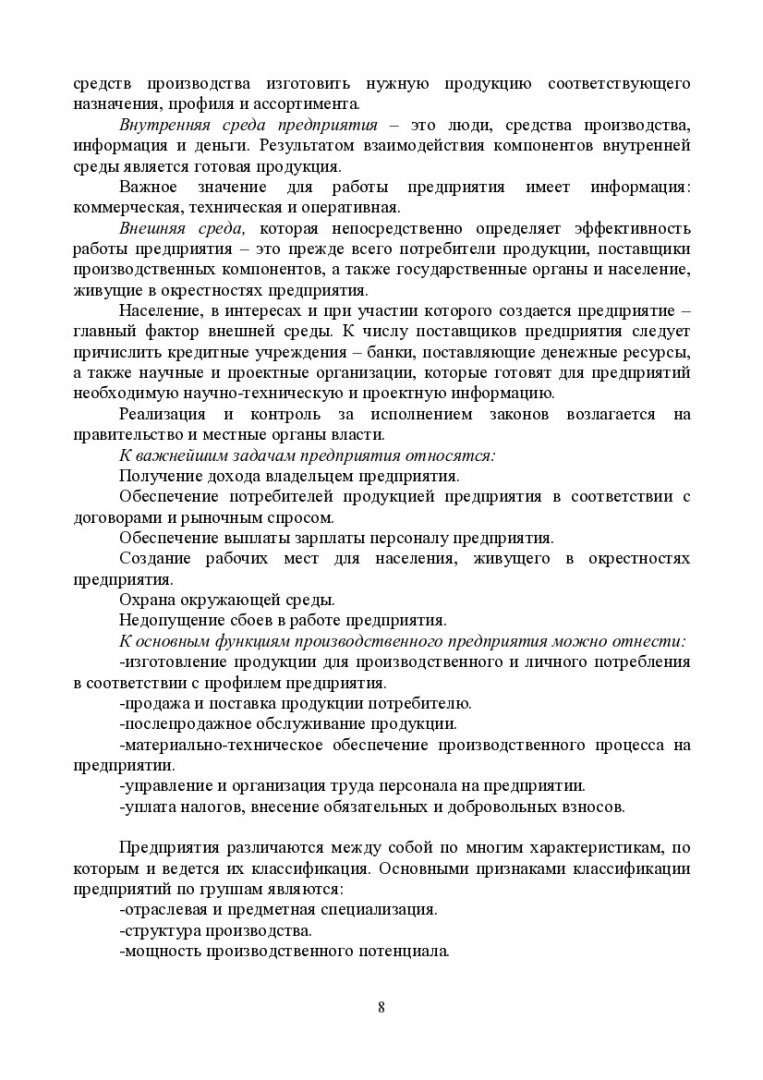 средств производства изготовить нужную продукцию соответствующего назначения, профиля и ассортимента.

Внутренняя среда предприятия – это люди, средства производства, информация и деньги. Результатом взаимодействия компонентов внутренней среды является готовая продукция.

Важное значение для работы предприятия имеет информация: коммерческая, техническая и оперативная.

Внешняя среда, которая непосредственно определяет эффективность работы предприятия – это прежде всего потребители продукции, поставщики производственных компонентов, а также государственные органы и население, живущие в окрестностях предприятия.

Население, в интересах и при участии которого создается предприятие – главный фактор внешней среды. К числу поставщиков предприятия следует причислить кредитные учреждения – банки, поставляющие денежные ресурсы, а также научные и проектные организации, которые готовят для предприятий необходимую научно-техническую и проектную информацию.

Реализация и контроль за исполнением законов возлагается на правительство и местные органы власти.

К важнейшим задачам предприятия относятся:

Получение дохода владельцем предприятия.

Обеспечение потребителей продукцией предприятия в соответствии с договорами и рыночным спросом.

Обеспечение выплаты зарплаты персоналу предприятия.

Создание рабочих мест для населения, живущего в окрестностях предприятия.

Охрана окружающей среды.

Недопущение сбоев в работе предприятия.

К основным функциям производственного предприятия можно отнести:

-изготовление продукции для производственного и личного потребления в соответствии с профилем предприятия.

-продажа и поставка продукции потребителю.

-послепродажное обслуживание продукции.

-материально-техническое обеспечение производственного процесса на предприятии.

-управление и организация труда персонала на предприятии.

-уплата налогов, внесение обязательных и добровольных взносов.

Предприятия различаются между собой по многим характеристикам, по которым и ведется их классификация. Основными признаками классификации предприятий по группам являются:

-отраслевая и предметная специализация.

-структура производства.

-мощность производственного потенциала.

8